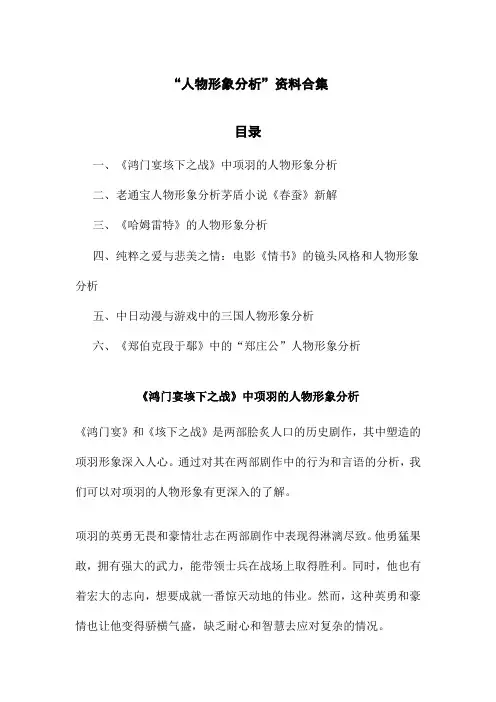 “人物形象分析”资料合集

目录

一、《鸿门宴垓下之战》中项羽的人物形象分析

二、老通宝人物形象分析茅盾小说《春蚕》新解

三、《哈姆雷特》的人物形象分析

四、纯粹之爱与悲美之情：电影《情书》的镜头风格和人物形象分析

五、中日动漫与游戏中的三国人物形象分析

六、《郑伯克段于鄢》中的“郑庄公”人物形象分析

《鸿门宴垓下之战》中项羽的人物形象分析

《鸿门宴》和《垓下之战》是两部脍炙人口的历史剧作，其中塑造的项羽形象深入人心。通过对其在两部剧作中的行为和言语的分析，我们可以对项羽的人物形象有更深入的了解。

项羽的英勇无畏和豪情壮志在两部剧作中表现得淋漓尽致。他勇猛果敢，拥有强大的武力，能带领士兵在战场上取得胜利。同时，他也有着宏大的志向，想要成就一番惊天动地的伟业。然而，这种英勇和豪情也让他变得骄横气盛，缺乏耐心和智慧去应对复杂的情况。